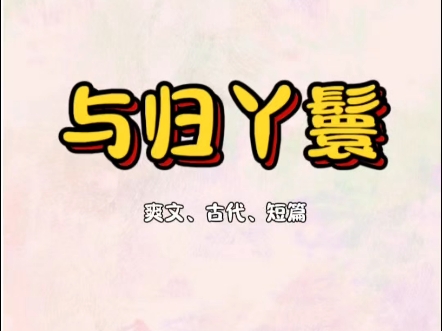 与归丫鬟

爽文、古代、短篇